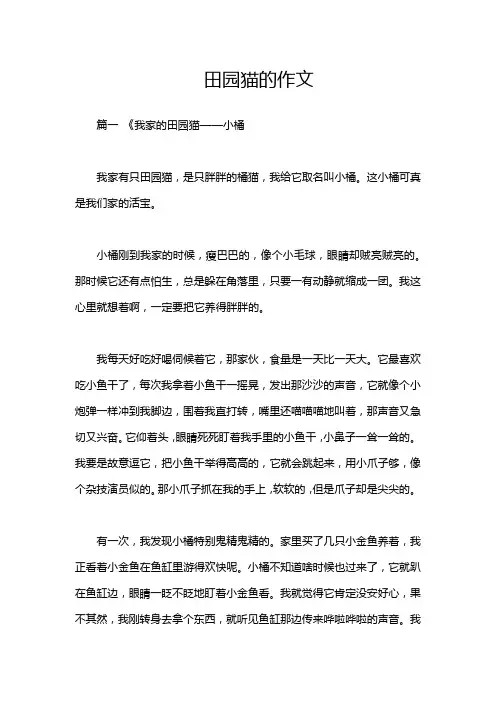 田园猫的作文

篇一 《我家的田园猫——小橘

我家有只田园猫，是只胖胖的橘猫，我给它取名叫小橘。这小橘可真是我们家的活宝。

小橘刚到我家的时候，瘦巴巴的，像个小毛球，眼睛却贼亮贼亮的。那时候它还有点怕生，总是躲在角落里，只要一有动静就缩成一团。我这心里就想着啊，一定要把它养得胖胖的。

我每天好吃好喝伺候着它，那家伙，食量是一天比一天大。它最喜欢吃小鱼干了，每次我拿着小鱼干一摇晃，发出那沙沙的声音，它就像个小炮弹一样冲到我脚边，围着我直打转，嘴里还喵喵喵地叫着，那声音又急切又兴奋。它仰着头，眼睛死死盯着我手里的小鱼干，小鼻子一耸一耸的。我要是故意逗它，把小鱼干举得高高的，它就会跳起来，用小爪子够，像个杂技演员似的。那小爪子抓在我的手上，软软的，但是爪子却是尖尖的。

有一次，我发现小橘特别鬼精鬼精的。家里买了几只小金鱼养着，我正看着小金鱼在鱼缸里游得欢快呢。小橘不知道啥时候也过来了，它就趴在鱼缸边，眼睛一眨不眨地盯着小金鱼看。我就觉得它肯定没安好心，果不其然，我刚转身去拿个东西，就听见鱼缸那边传来哗啦哗啦的声音。我